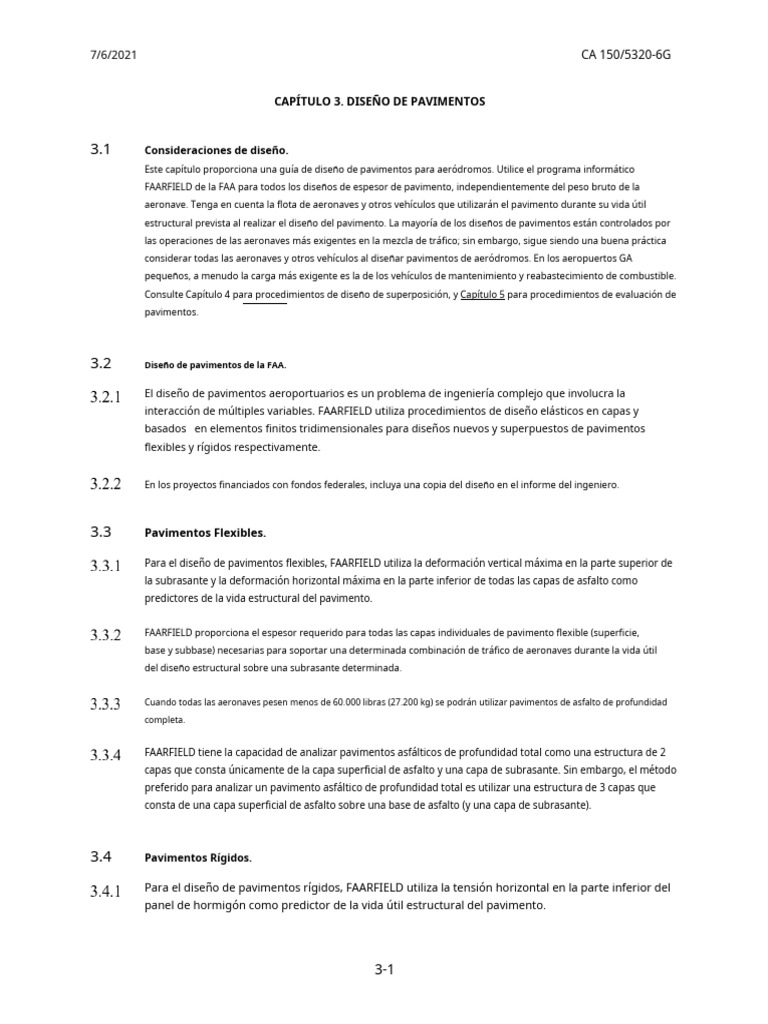 7/6/2021

CA 150/5320-6G

CAPÍTULO 3. DISEÑO DE PAVIMENTOS

3.1 Consideraciones de diseño.

Este capítulo proporciona una guía de diseño de pavimentos para aeródromos. Utilice el programa informático FAARFIELD de la FAA para todos los diseños de espesor de pavimento, independientemente del peso bruto de la aeronave. Tenga en cuenta la flota de aeronaves y otros vehículos que utilizarán el pavimento durante su vida útil estructural prevista al realizar el diseño del pavimento. La mayoría de los diseños de pavimentos están controlados por las operaciones de las aeronaves más exigentes en la mezcla de tráfico; sin embargo, sigue siendo una buena práctica considerar todas las aeronaves y otros vehículos al diseñar pavimentos de aeródromos. En los aeropuertos GA pequeños, a menudo la carga más exigente es la de los vehículos de mantenimiento y reabastecimiento de combustible. Consulte Capítulo 4 para procedimientos de diseño de superposición, y Capítulo 5 para procedimientos de evaluación de pavimentos.

3.2 Diseño de pavimentos de la FAA.

3.2.1 El diseño de pavimentos aeroportuarios es un problema de ingeniería complejo que involucra la interacción de múltiples variables. FAARFIELD utiliza procedimientos de diseño elásticos en capas y basados en elementos finitos tridimensionales para diseños nuevos y superpuestos de pavimentos flexibles y rígidos respectivamente.

3.2.2 En los proyectos financiados con fondos federales, incluya una copia del diseño en el informe del ingeniero.

3.3 Pavimentos Flexibles.

3.3.1 Para el diseño de pavimentos flexibles, FAARFIELD utiliza la deformación vertical máxima en la parte superior de la subrasante y la deformación horizontal máxima en la parte inferior de todas las capas de asfalto como predictores de la vida estructural del pavimento.

3.3.2 FAARFIELD proporciona el espesor requerido para todas las capas individuales de pavimento flexible (superficie, base y subbase) necesarias para soportar una determinada combinación de tráfico de aeronaves durante la vida útil del diseño estructural sobre una subrasante determinada.

3.3.3 Cuando todas las aeronaves pesen menos de 60.000 libras (27.200 kg) se podrán utilizar pavimentos de asfalto de profundidad completa.

3.3.4 FAARFIELD tiene la capacidad de analizar pavimentos asfálticos de profundidad total como una estructura de 2 capas que consta únicamente de la capa superficial de asfalto y una capa de subrasante. Sin embargo, el método preferido para analizar un pavimento asfáltico de profundidad total es utilizar una estructura de 3 capas que consta de una capa superficial de asfalto sobre una base de asfalto (y una capa de subrasante).

3.4 Pavimentos Rígidos.

3.4.1 Para el diseño de pavimentos rígidos, FAARFIELD utiliza la tensión horizontal en la parte inferior del panel de hormigón como predictor de la vida útil estructural del pavimento.

3-1